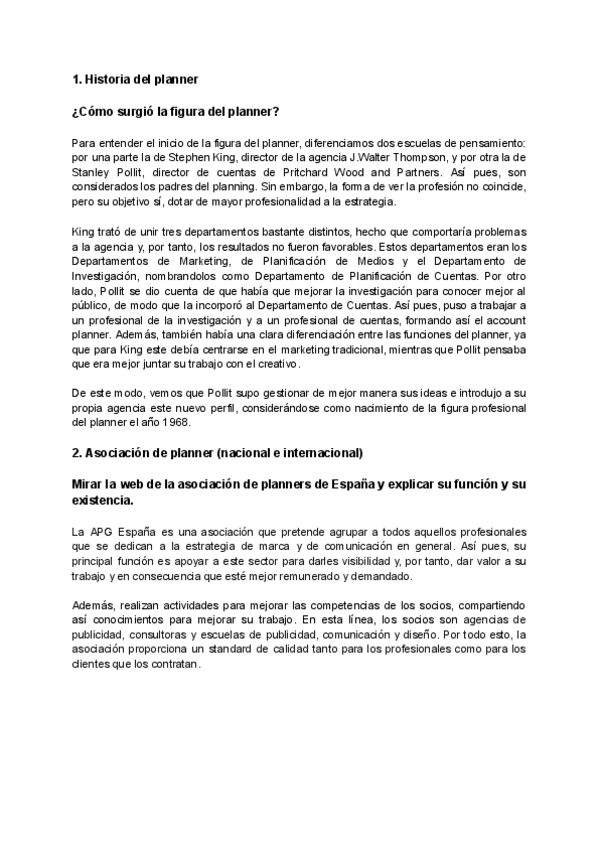 1. Historia del planner

¿Cómo surgió la figura del planner?

Para entender el inicio de la figura del planner, diferenciamos dos escuelas de pensamiento: por una parte la de Stephen King, director de la agencia J.Walter Thompson, y por otra la de Stanley Pollit, director de cuentas de Pritchard Wood and Partners. Así pues, son considerados los padres del planning. Sin embargo, la forma de ver la profesión no coincide, pero su objetivo sí, dotar de mayor profesionalidad a la estrategia.

King trató de unir tres departamentos bastante distintos, hecho que comportaría problemas a la agencia y, por tanto, los resultados no fueron favorables. Estos departamentos eran los Departamentos de Marketing, de Planificación de Medios y el Departamento de Investigación, nombrandolos como Departamento de Planificación de Cuentas. Por otro lado, Pollit se dio cuenta de que había que mejorar la investigación para conocer mejor al público, de modo que la incorporó al Departamento de Cuentas. Así pues, puso a trabajar a un profesional de la investigación y a un profesional de cuentas, formando así el account planner. Además, también había una clara diferenciación entre las funciones del planner, ya que para King este debía centrarse en el marketing tradicional, mientras que Pollit pensaba que era mejor juntar su trabajo con el creativo.

De este modo, vemos que Pollit supo gestionar de mejor manera sus ideas e introdujo a su propia agencia este nuevo perfil, considerándose como nacimiento de la figura profesional del planner el año 1968.

2. Asociación de planner (nacional e internacional)

Mirar la web de la asociación de planners de España y explicar su función y su existencia.

La APG España es una asociación que pretende agrupar a todos aquellos profesionales que se dedican a la estrategia de marca y de comunicación en general. Así pues, su principal función es apoyar a este sector para darles visibilidad y, por tanto, dar valor a su trabajo y en consecuencia que esté mejor remunerado y demandado.

Además, realizan actividades para mejorar las competencias de los socios, compartiendo así conocimientos para mejorar su trabajo. En esta línea, los socios son agencias de publicidad, consultoras y escuelas de publicidad, comunicación y diseño. Por todo esto, la asociación proporciona un standard de calidad tanto para los profesionales como para los clientes que los contratan.